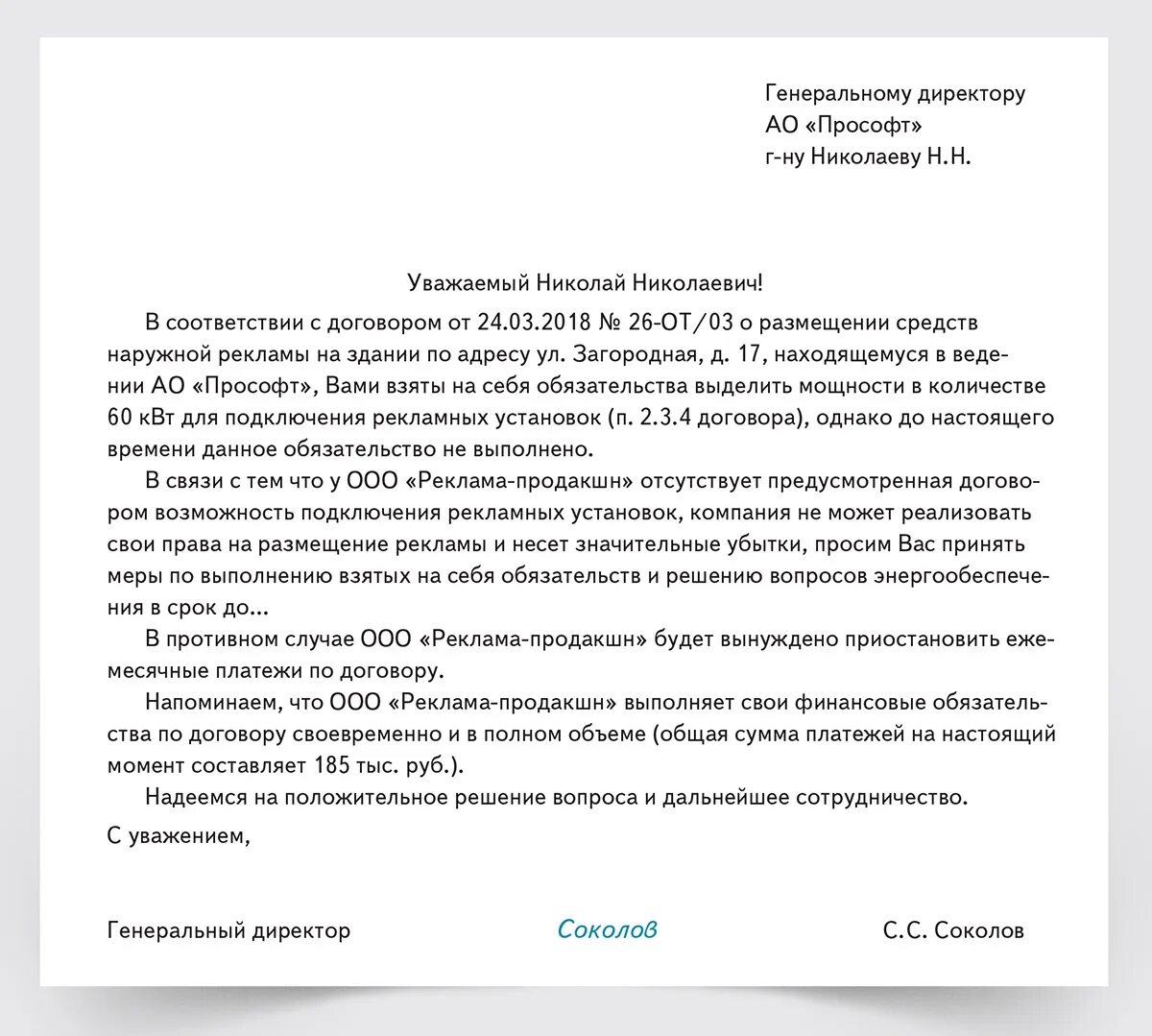 Генеральному директору
АО «Прософт»
г-ну Николаеву Н.Н.

Уважаемый Николай Николаевич!

В соответствии с договором от 24.03.2018 № 26-ОТ/03 о размещении средств наружной рекламы на здании по адресу ул. Загородная, д. 17, находящемуся в ведении АО «Прософт», Вами взяты на себя обязательства выделить мощности в количестве 60 кВт для подключения рекламных установок (п. 2.3.4 договора), однако до настоящего времени данное обязательство не выполнено.

В связи с тем что у ООО «Реклама-продакшн» отсутствует предусмотренная договором возможность подключения рекламных установок, компания не может реализовать свои права на размещение рекламы и несет значительные убытки, просим Вас принять меры по выполнению взятых на себя обязательств и решению вопросов энергообеспечения в срок до...

В противном случае ООО «Реклама-продакшн» будет вынуждено приостановить ежемесячные платежи по договору.

Напоминаем, что ООО «Реклама-продакшн» выполняет свои финансовые обязательства по договору своевременно и в полном объеме (общая сумма платежей на настоящий момент составляет 185 тыс. руб.).

Надеемся на положительное решение вопроса и дальнейшее сотрудничество.

С уважением,

Генеральный директор Соколов С.С. Соколов